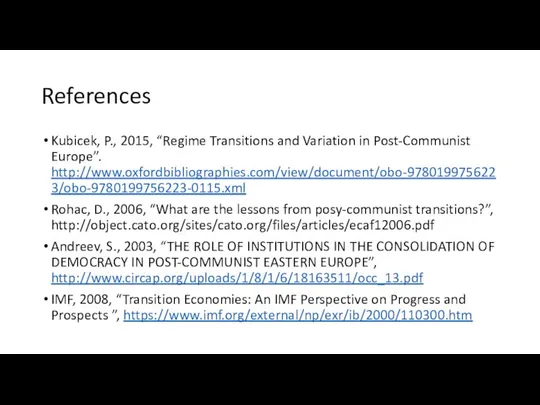 References

• Kubicek, P., 2015, “Regime Transitions and Variation in Post-Communist Europe”. http://www.oxfordbibliographies.com/view/document/obo-9780199756223/obo-9780199756223-0115.xml

• Rohac, D., 2006, “What are the lessons from posy-communist transitions?”, http://object.cato.org/sites/cato.org/files/articles/ecaf12006.pdf

• Andreev, S., 2003, “THE ROLE OF INSTITUTIONS IN THE CONSOLIDATION OF DEMOCRACY IN POST-COMMUNIST EASTERN EUROPE”, http://www.circap.org/uploads/1/8/1/6/18163511/occ_13.pdf

• IMF, 2008, “Transition Economies: An IMF Perspective on Progress and Prospects ”, https://www.imf.org/external/np/exr/ib/2000/110300.htm